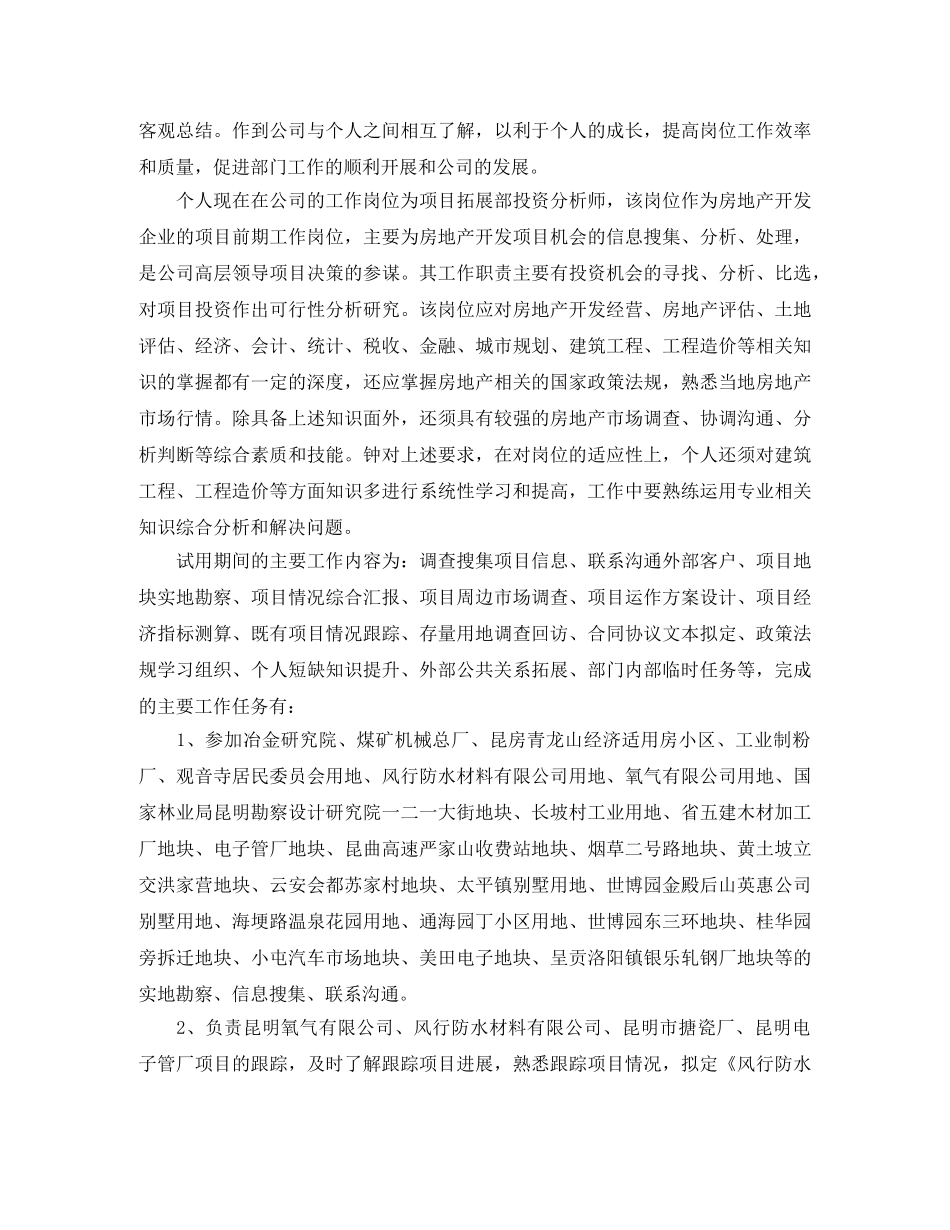 客观总结。作到公司与个人之间相互了解，以利于个人的成长，提高岗位工作效率和质量，促进部门工作的顺利开展和公司的发展。

个人现在在公司的工作岗位为项目拓展部投资分析师，该岗位作为房地产开发企业的项目前期工作岗位，主要为房地产开发项目机会的信息搜集、分析、处理，是公司高层领导项目决策的参谋。其工作职责主要有投资机会的寻找、分析、比选，对项目投资作出可行性分析研究。该岗位应对房地产开发经营、房地产评估、土地评估、经济、会计、统计、税收、金融、城市规划、建筑工程、工程造价等相关知识的掌握都有一定的深度，还应掌握房地产相关的国家政策法规，熟悉当地房地产市场行情。除具备上述知识面外，还须具有较强的房地产市场调查、协调沟通、分析判断等综合素质和技能。钟对上述要求，在对岗位的适应性上，个人还须对建筑工程、工程造价等方面知识多进行系统性学习和提高，工作中要熟练运用专业相关知识综合分析和解决问题。

试用期间的主要工作内容为：调查搜集项目信息、联系沟通外部客户、项目地块实地勘察、项目情况综合汇报、项目周边市场调查、项目运作方案设计、项目经济指标测算、既有项目情况跟踪、存量用地调查回访、合同协议文本拟定、政策法规学习组织、个人短缺知识提升、外部公共关系拓展、部门内部临时任务等，完成的主要工作任务有：

1、参加冶金研究院、煤矿机械总厂、昆房青龙山经济适用房小区、工业制粉厂、观音寺居民委员会用地、风行防水材料有限公司用地、氧气有限公司用地、国家林业局昆明勘察设计研究院一二一大街地块、长坡村工业用地、省五建木材加工厂地块、电子管厂地块、昆曲高速严家山收费站地块、烟草二号路地块、黄土坡立交洪家营地块、云安会都苏家村地块、太平镇别墅用地、世博园金殿后山英惠公司别墅用地、海埂路温泉花园用地、通海园丁小区用地、世博园东三环地块、桂华园旁拆迁地块、小屯汽车市场地块、美田电子地块、呈贡洛阳镇银乐轧钢厂地块等的实地勘察、信息搜集、联系沟通。

2、负责昆明氧气有限公司、风行防水材料有限公司、昆明市搪瓷厂、昆明电子管厂项目的跟踪，及时了解跟踪项目进展，熟悉跟踪项目情况，拟定《风行防水